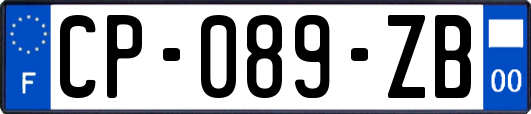 F
CP-089-ZB
00